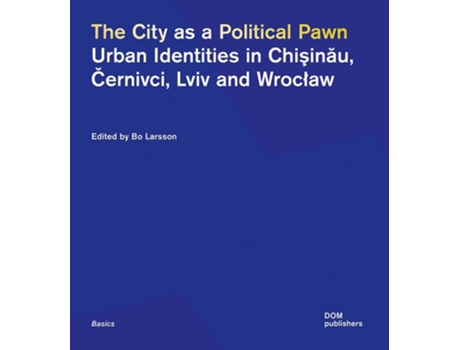 The City as a Political Pawn
Urban Identities in Chişinău, Černivci, Lviv and Wrocław

Edited by Bo Larsson

Basics

DOM
publishers